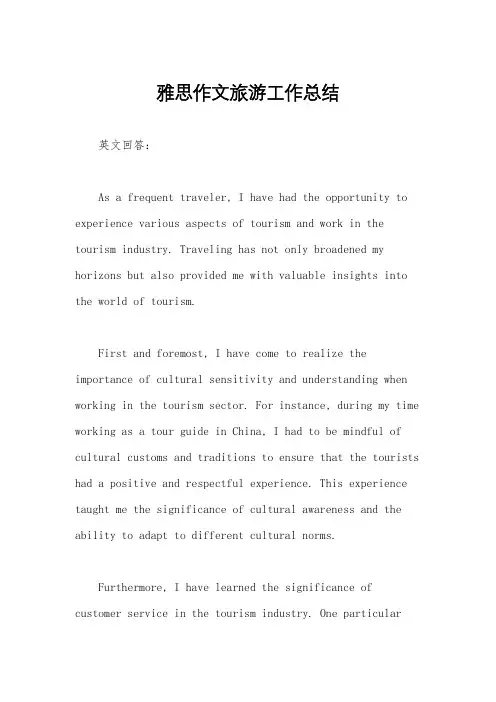 雅思作文旅游工作总结

英文回答：

As a frequent traveler, I have had the opportunity to experience various aspects of tourism and work in the tourism industry. Traveling has not only broadened my horizons but also provided me with valuable insights into the world of tourism.

First and foremost, I have come to realize the importance of cultural sensitivity and understanding when working in the tourism sector. For instance, during my time working as a tour guide in China, I had to be mindful of cultural customs and traditions to ensure that the tourists had a positive and respectful experience. This experience taught me the significance of cultural awareness and the ability to adapt to different cultural norms.

Furthermore, I have learned the significance of customer service in the tourism industry. One particular